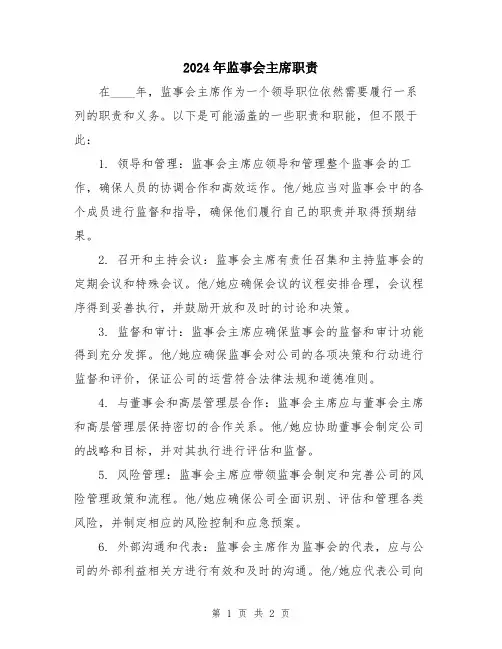 2024年监事会主席职责

在____年，监事会主席作为一个领导职位依然需要履行一系列的职责和义务。以下是可能涵盖的一些职责和职能，但不限于此：

1. 领导和管理：监事会主席应领导和管理整个监事会的工作，确保人员的协调合作和高效运作。他/她应当对监事会中的各个成员进行监督和指导，确保他们履行自己的职责并取得预期结果。

2. 召开和主持会议：监事会主席有责任召集和主持监事会的定期会议和特殊会议。他/她应确保会议的议程安排合理，会议程序得到妥善执行，并鼓励开放和及时的讨论和决策。

3. 监督和审计：监事会主席应确保监事会的监督和审计功能得到充分发挥。他/她应确保监事会对公司的各项决策和行动进行监督和评价，保证公司的运营符合法律法规和道德准则。

4. 与董事会和高层管理层合作：监事会主席应与董事会主席和高层管理层保持密切的合作关系。他/她应协助董事会制定公司的战略和目标，并对其执行进行评估和监督。

5. 风险管理：监事会主席应带领监事会制定和完善公司的风险管理政策和流程。他/她应确保公司全面识别、评估和管理各类风险，并制定相应的风险控制和应急预案。

6. 外部沟通和代表：监事会主席作为监事会的代表，应与公司的外部利益相关方进行有效和及时的沟通。他/她应代表公司向

第 1 页 共 2 页